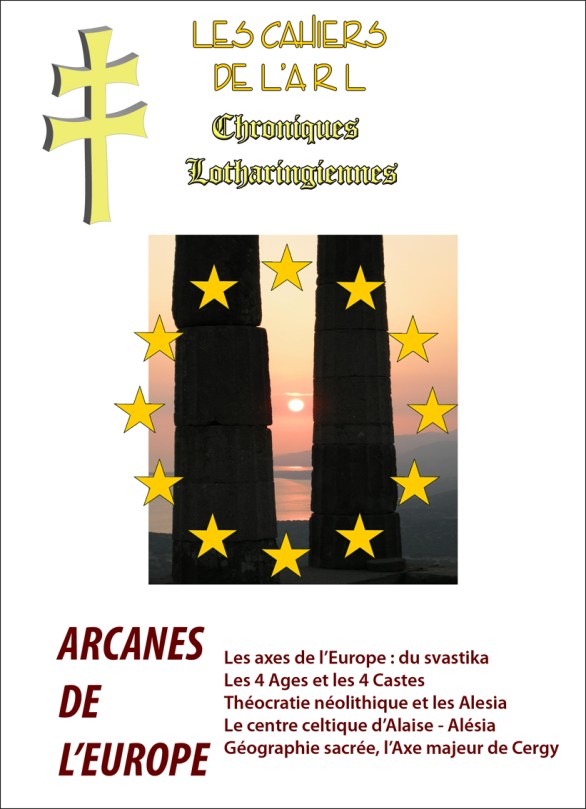 LES CAHIERS
DE L'A R L

Chroniques
Lotharingiennes

ARCANES
DE
L'EUROPE

Les axes de l'Europe : du svastika
Les 4 Ages et les 4 Castes
Théocratie néolithique et les Alesia
Le centre celtique d'Alaise - Alésia
Géographie sacrée, l'Axe majeur de Cergy